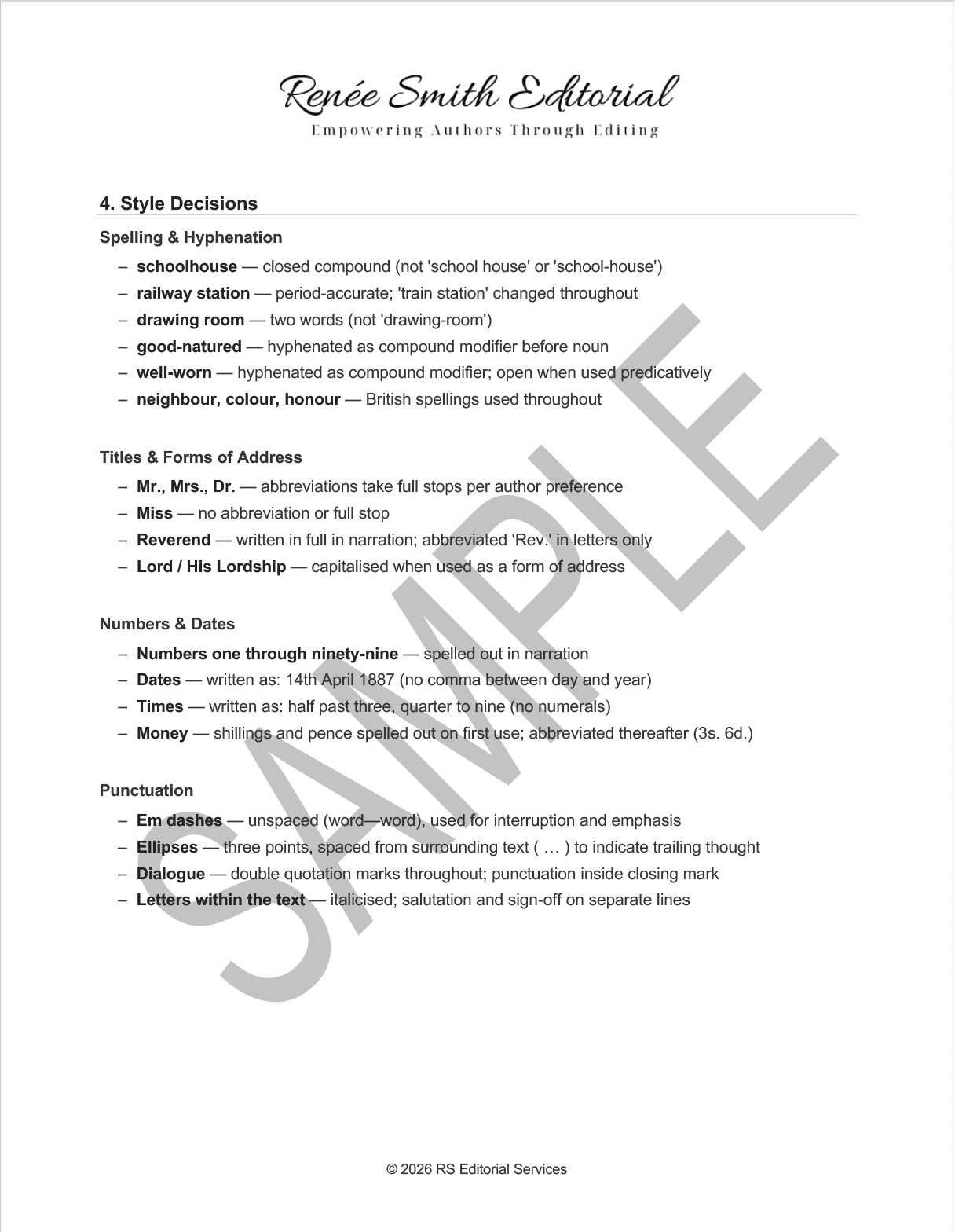 Renée Smith Editorial
Empowering Authors Through Editing

4. Style Decisions

Spelling & Hyphenation

– schoolhouse — closed compound (not 'school house' or 'school-house')
– railway station — period-accurate; 'train station' changed throughout
– drawing room — two words (not 'drawing-room')
– good-natured — hyphenated as compound modifier before noun
– well-worn — hyphenated as compound modifier; open when used predicatively
– neighbour, colour, honour — British spellings used throughout

Titles & Forms of Address

– Mr., Mrs., Dr. — abbreviations take full stops per author preference
– Miss — no abbreviation or full stop
– Reverend — written in full in narration; abbreviated 'Rev.' in letters only
– Lord / His Lordship — capitalised when used as a form of address

Numbers & Dates

– Numbers one through ninety-nine — spelled out in narration
– Dates — written as: 14th April 1887 (no comma between day and year)
– Times — written as: half past three, quarter to nine (no numerals)
– Money — shillings and pence spelled out on first use; abbreviated thereafter (3s. 6d.)

Punctuation

– Em dashes — unspaced (word—word), used for interruption and emphasis
– Ellipses — three points, spaced from surrounding text ( … ) to indicate trailing thought
– Dialogue — double quotation marks throughout; punctuation inside closing mark
– Letters within the text — italicised; salutation and sign-off on separate lines

SAMPLE

© 2026 RS Editorial Services